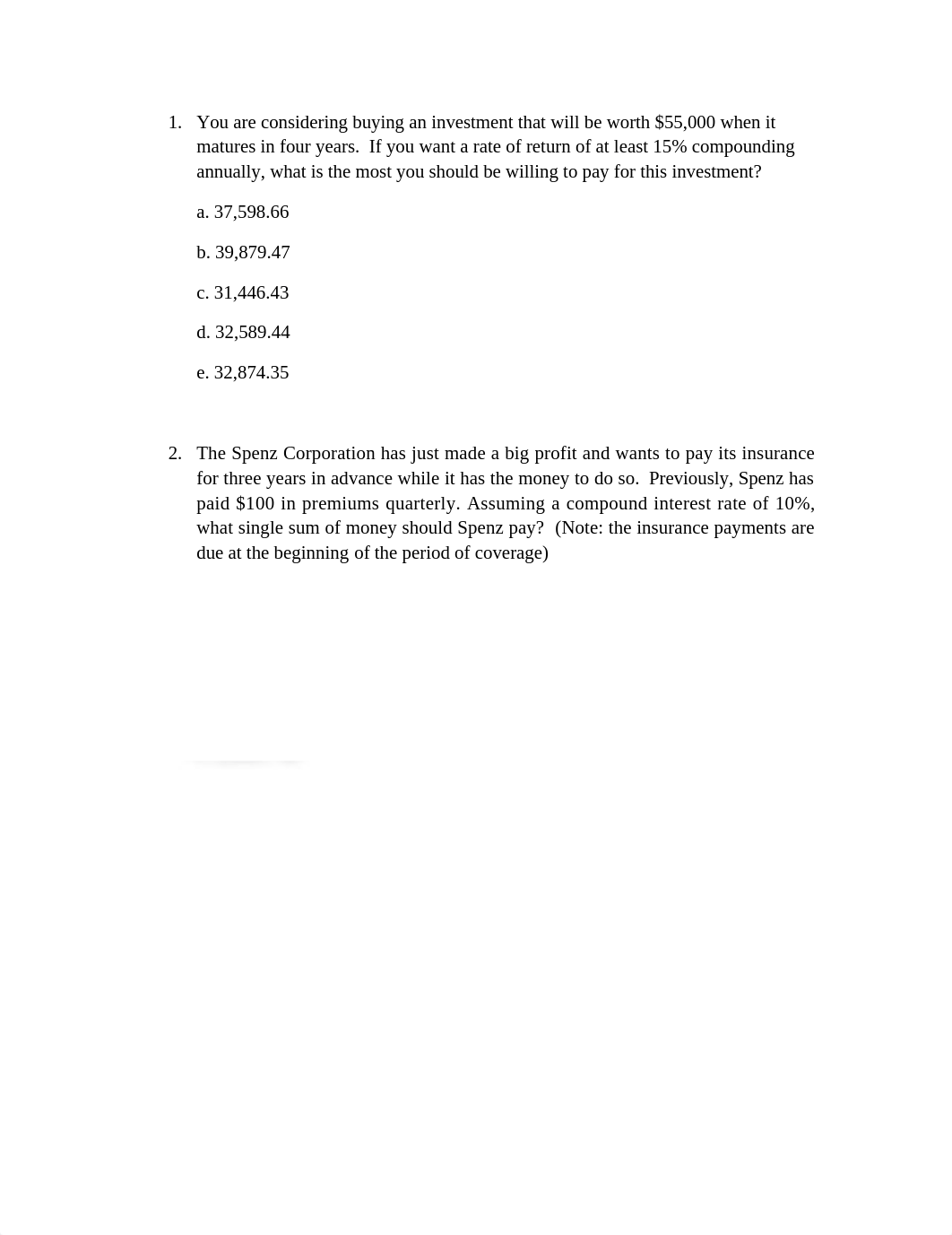 1. You are considering buying an investment that will be worth \$55,000 when it matures in four years. If you want a rate of return of at least 15% compounding annually, what is the most you should be willing to pay for this investment?

a. 37,598.66

b. 39,879.47

c. 31,446.43

d. 32,589.44

e. 32,874.35

2. The Spenz Corporation has just made a big profit and wants to pay its insurance for three years in advance while it has the money to do so. Previously, Spenz has paid \$100 in premiums quarterly. Assuming a compound interest rate of 10%, what single sum of money should Spenz pay? (Note: the insurance payments are due at the beginning of the period of coverage)